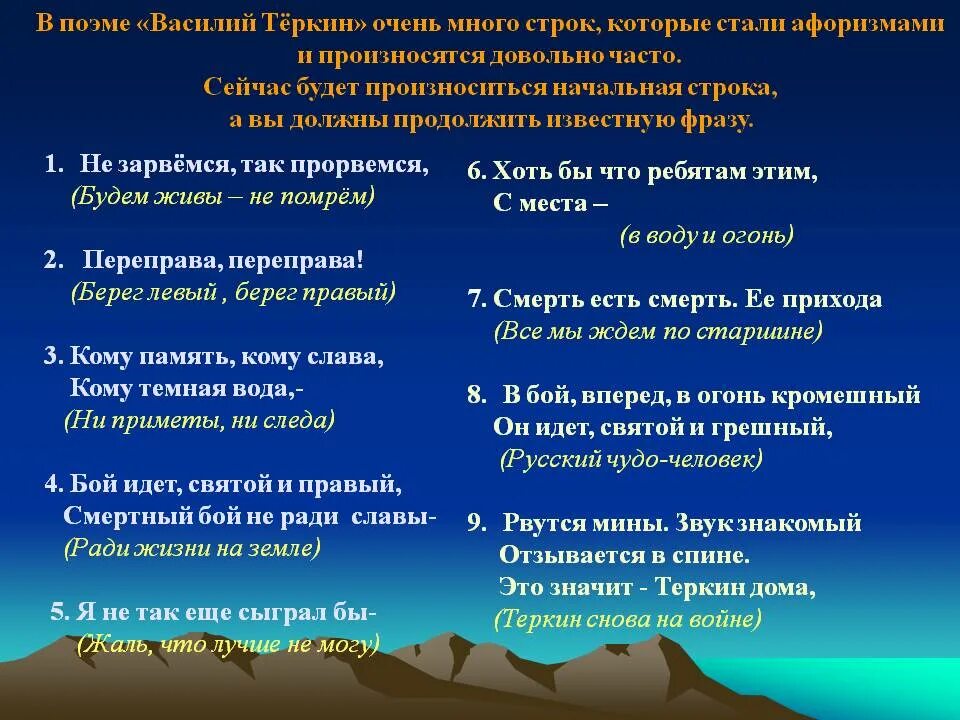 В поэме «Василий Тёркин» очень много строк, которые стали афоризмами и произносятся довольно часто.
Сейчас будет произноситься начальная строка, а вы должны продолжить известную фразу.

1. Не зарвёмся, так прорвемся,
(Будем живы – не помрём)

2. Переправа, переправа!
(Берег левый , берег правый)

3. Кому память, кому слава,
Кому темная вода,-
(Ни приметы, ни следа)

4. Бой идет, святой и правый,
Смертный бой не ради славы-
(Ради жизни на земле)

5. Я не так еще сыграл бы-
(Жаль, что лучше не могу)

6. Хоть бы что ребятам этим,
С места –
(в воду и огонь)

7. Смерть есть смерть. Ее прихода
(Все мы ждем по старшине)

8. В бой, вперед, в огонь кромешный
Он идет, святой и грешный,
(Русский чудо-человек)

9. Рвутся мины. Звук знакомый
Отзывается в спине.
Это значит - Теркин дома,
(Теркин снова на войне)